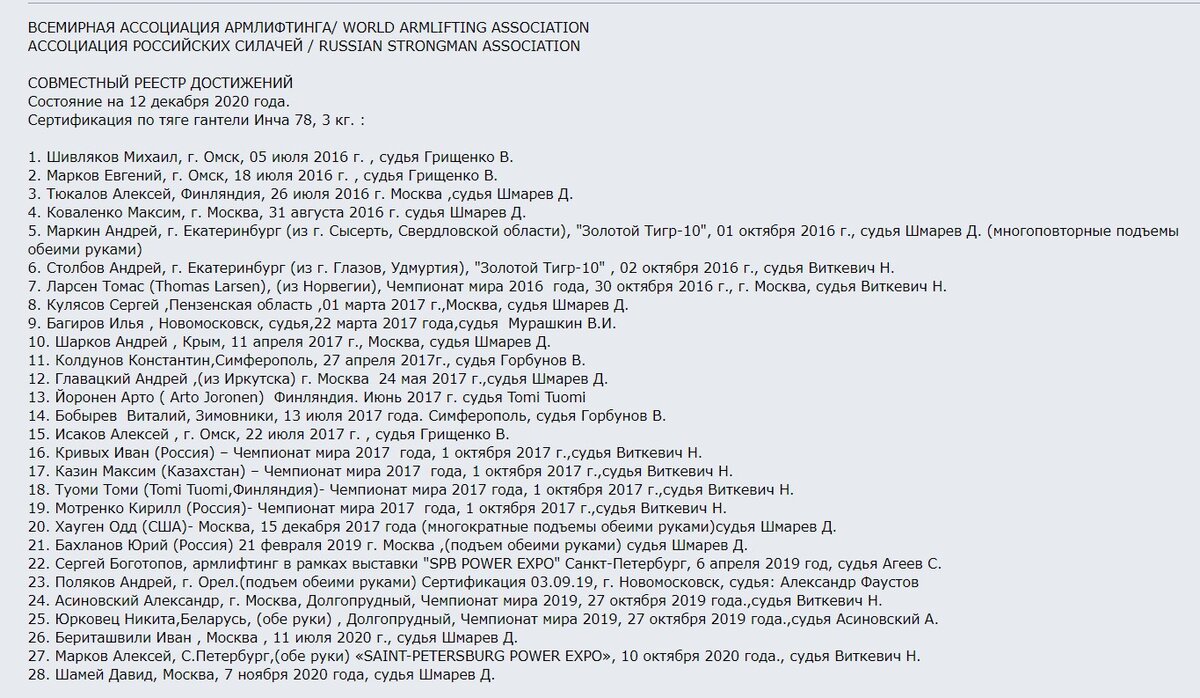 ВСЕМИРНАЯ АССОЦИАЦИЯ АРМЛИФТИНГА/ WORLD ARMLIFTING ASSOCIATION
АССОЦИАЦИЯ РОССИЙСКИХ СИЛАЧЕЙ / RUSSIAN STRONGMAN ASSOCIATION

СОВМЕСТНЫЙ РЕЕСТР ДОСТИЖЕНИЙ
Состояние на 12 декабря 2020 года.
Сертификация по тяге гантели Инча 78, 3 кг. :

1. Шивляков Михаил, г. Омск, 05 июля 2016 г. , судья Грищенко В.
2. Марков Евгений, г. Омск, 18 июля 2016 г. , судья Грищенко В.
3. Тюкалов Алексей, Финляндия, 26 июля 2016 г. Москва ,судья Шмарев Д.
4. Коваленко Максим, г. Москва, 31 августа 2016 г. судья Шмарев Д.
5. Маркин Андрей, г. Екатеринбург (из г. Сысерть, Свердловской области), "Золотой Тигр-10", 01 октября 2016 г., судья Шмарев Д. (многоповторные подъемы обеими руками)
6. Столбов Андрей, г. Екатеринбург (из г. Глазов, Удмуртия), "Золотой Тигр-10" , 02 октября 2016 г., судья Виткевич Н.
7. Ларсен Томас (Thomas Larsen), (из Норвегии), Чемпионат мира 2016 года, 30 октября 2016 г., г. Москва, судья Виткевич Н.
8. Кулясов Сергей ,Пензенская область ,01 марта 2017 г.,Москва, судья Шмарев Д.
9. Багиров Илья , Новомосковск, судья,22 марта 2017 года,судья Мурашкин В.И.
10. Шарков Андрей , Крым, 11 апреля 2017 г., Москва, судья Шмарев Д.
11. Колдунов Константин,Симферополь, 27 апреля 2017г., судья Горбунов В.
12. Главацкий Андрей ,(из Иркутска) г. Москва 24 мая 2017 г.,судья Шмарев Д.
13. Йоронен Арто ( Arto Joronen) Финляндия. Июнь 2017 г. судья Tomi Tuomi
14. Бобырев Виталий, Зимовники, 13 июля 2017 года. Симферополь, судья Горбунов В.
15. Исаков Алексей , г. Омск, 22 июля 2017 г. , судья Грищенко В.
16. Кривых Иван (Россия) – Чемпионат мира 2017 года, 1 октября 2017 г.,судья Виткевич Н.
17. Казин Максим (Казахстан) – Чемпионат мира 2017 года, 1 октября 2017 г.,судья Виткевич Н.
18. Туоми Томи (Tomi Tuomi,Финляндия)- Чемпионат мира 2017 года, 1 октября 2017 г.,судья Виткевич Н.
19. Мотренко Кирилл (Россия)- Чемпионат мира 2017 года, 1 октября 2017 г.,судья Виткевич Н.
20. Хауген Одд (США)- Москва, 15 декабря 2017 года (многократные подъемы обеими руками)судья Шмарев Д.
21. Бахланов Юрий (Россия) 21 февраля 2019 г. Москва ,(подъем обеими руками) судья Шмарев Д.
22. Сергей Боготопов, армлифтинг в рамках выставки "SPB POWER EXPO" Санкт-Петербург, 6 апреля 2019 год, судья Агеев С.
23. Поляков Андрей, г. Орел.(подъем обеими руками) Сертификация 03.09.19, г. Новомосковск, судья: Александр Фаустов
24. Асиновский Александр, г. Москва, Долгопрудный, Чемпионат мира 2019, 27 октября 2019 года.,судья Виткевич Н.
25. Юрковец Никита,Беларусь, (обе руки) , Долгопрудный, Чемпионат мира 2019, 27 октября 2019 года.,судья Асиновский А.
26. Бериташвили Иван , Москва , 11 июля 2020 г., судья Шмарев Д.
27. Марков Алексей, С.Петербург,(обе руки) «SAINT-PETERSBURG POWER EXPO», 10 октября 2020 года., судья Виткевич Н.
28. Шамей Давид, Москва, 7 ноября 2020 года, судья Шмарев Д.